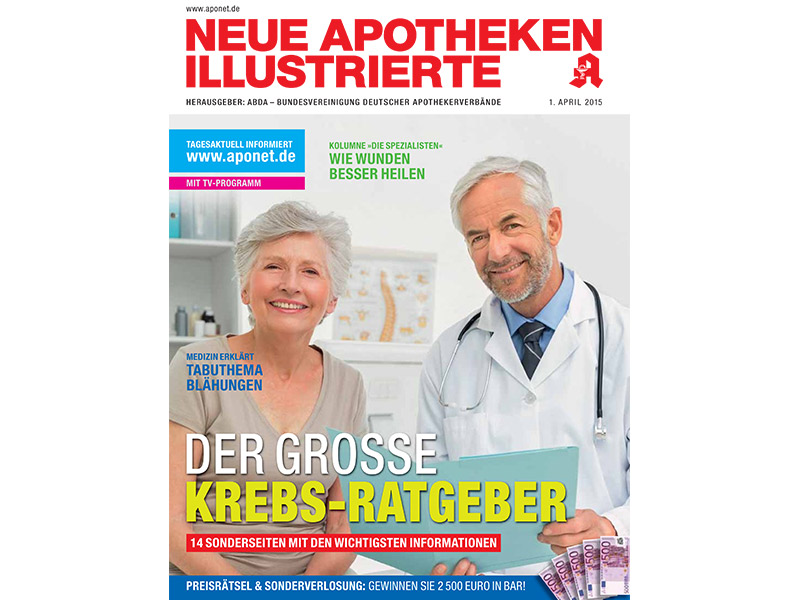 www.aponet.de

NEUE APOTHEKEN ILLUSTRIERTE

HERAUSGEBER: ABDA – BUNDESVEREINIGUNG DEUTSCHER APOTHEKERVERBÄNDE

1. APRIL 2015

TAGESAKTUELL INFORMIERT
www.aponet.de

MIT TV-PROGRAMM

KOLUMNE »DIE SPEZIALISTEN«
WIE WUNDEN BESSER HEILEN

MEDIZIN ERKLÄRT
TABUTHEMA BLÄHUNGEN

DER GROSSE
KREBS-RATGEBER

14 SONDERSEITEN MIT DEN WICHTIGSTEN INFORMATIONEN

PREISRÄTSEL & SONDERVERLOSUNG: GEWINNEN SIE 2 500 EURO IN BAR!